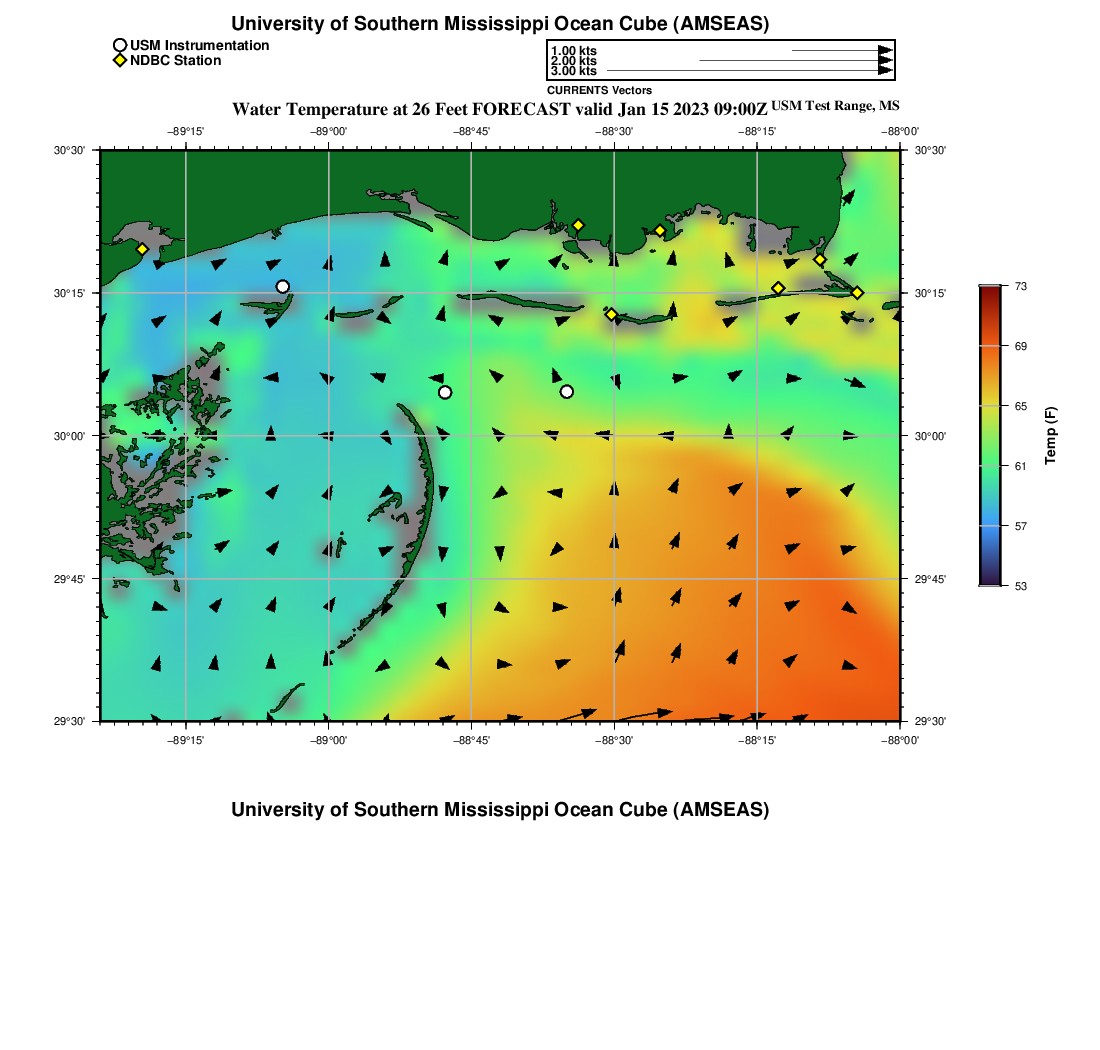 University of Southern Mississippi Ocean Cube (AMSEAS)

USM Instrumentation
NDBC Station

1.00 kts
2.00 kts
3.00 kts
CURRENTS Vectors

Water Temperature at 26 Feet FORECAST valid Jan 15 2023 09:00Z USM Test Range, MS

−89°15'
−89°00'
−88°45'
−88°30'
−88°15'
−88°00'

30°30'
30°15'
30°00'
29°45'
29°30'

30°30'
30°15'
30°00'
29°45'
29°30'

−89°15'
−89°00'
−88°45'
−88°30'
−88°15'
−88°00'

73
69
65
61
57
53
Temp (F)

University of Southern Mississippi Ocean Cube (AMSEAS)